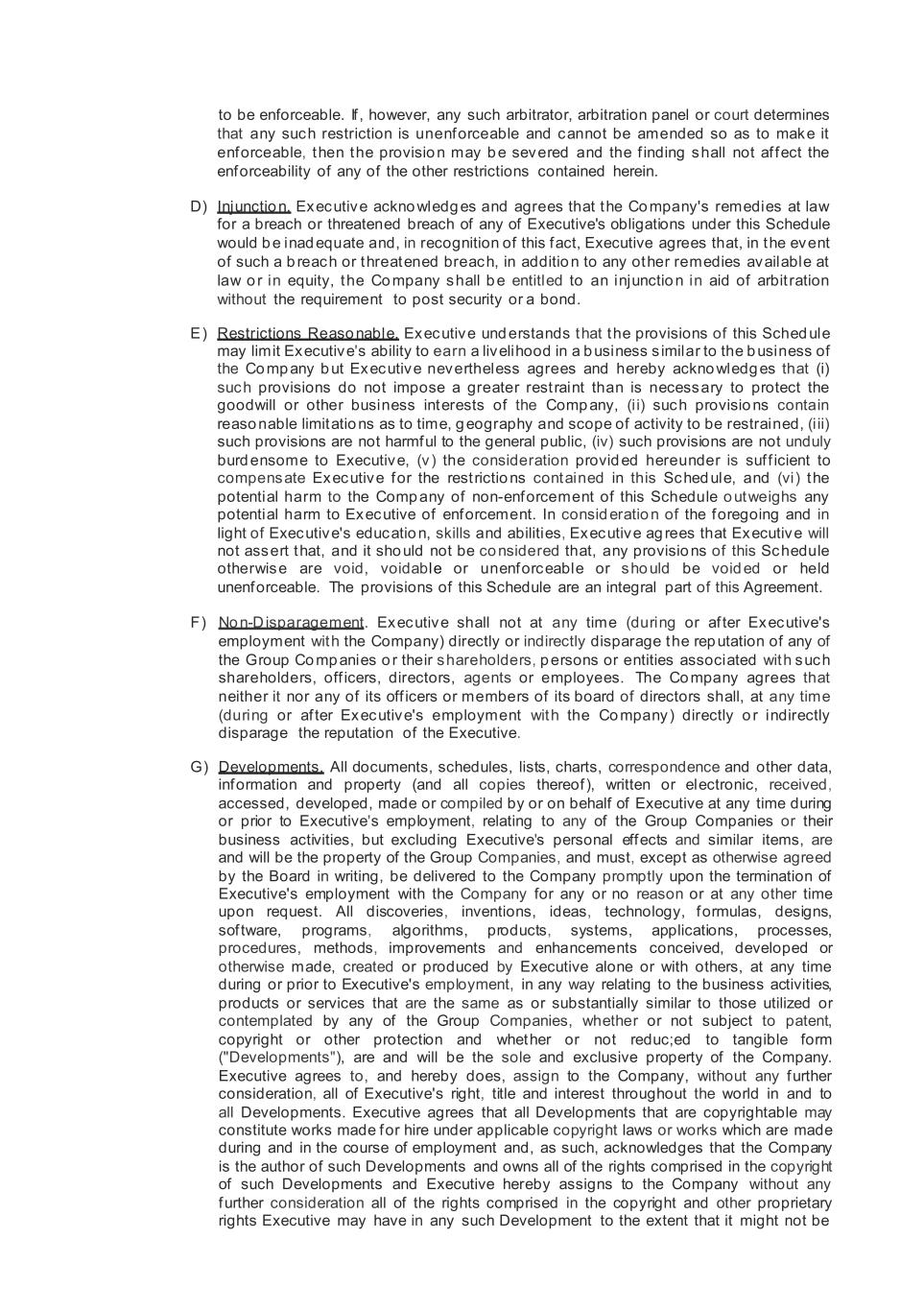 to be enforceable. If, however, any such arbitrator, arbitration panel or court determines that any such restriction is unenforceable and cannot be amended so as to make it enforceable, then the provision may be severed and the finding shall not affect the enforceability of any of the other restrictions contained herein.

D) Injunction. Executive acknowledges and agrees that the Company's remedies at law for a breach or threatened breach of any of Executive's obligations under this Schedule would be inadequate and, in recognition of this fact, Executive agrees that, in the event of such a breach or threatened breach, in addition to any other remedies available at law or in equity, the Company shall be entitled to an injunction in aid of arbitration without the requirement to post security or a bond.

E) Restrictions Reasonable. Executive understands that the provisions of this Schedule may limit Executive's ability to earn a livelihood in a business similar to the business of the Company but Executive nevertheless agrees and hereby acknowledges that (i) such provisions do not impose a greater restraint than is necessary to protect the goodwill or other business interests of the Company, (ii) such provisions contain reasonable limitations as to time, geography and scope of activity to be restrained, (iii) such provisions are not harmful to the general public, (iv) such provisions are not unduly burdensome to Executive, (v) the consideration provided hereunder is sufficient to compensate Executive for the restrictions contained in this Schedule, and (vi) the potential harm to the Company of non-enforcement of this Schedule outweighs any potential harm to Executive of enforcement. In consideration of the foregoing and in light of Executive's education, skills and abilities, Executive agrees that Executive will not assert that, and it should not be considered that, any provisions of this Schedule otherwise are void, voidable or unenforceable or should be voided or held unenforceable. The provisions of this Schedule are an integral part of this Agreement.

F) Non-Disparagement. Executive shall not at any time (during or after Executive's employment with the Company) directly or indirectly disparage the reputation of any of the Group Companies or their shareholders, persons or entities associated with such shareholders, officers, directors, agents or employees. The Company agrees that neither it nor any of its officers or members of its board of directors shall, at any time (during or after Executive's employment with the Company) directly or indirectly disparage the reputation of the Executive.

G) Developments. All documents, schedules, lists, charts, correspondence and other data, information and property (and all copies thereof), written or electronic, received, accessed, developed, made or compiled by or on behalf of Executive at any time during or prior to Executive's employment, relating to any of the Group Companies or their business activities, but excluding Executive's personal effects and similar items, are and will be the property of the Group Companies, and must, except as otherwise agreed by the Board in writing, be delivered to the Company promptly upon the termination of Executive's employment with the Company for any or no reason or at any other time upon request. All discoveries, inventions, ideas, technology, formulas, designs, software, programs, algorithms, products, systems, applications, processes, procedures, methods, improvements and enhancements conceived, developed or otherwise made, created or produced by Executive alone or with others, at any time during or prior to Executive's employment, in any way relating to the business activities, products or services that are the same as or substantially similar to those utilized or contemplated by any of the Group Companies, whether or not subject to patent, copyright or other protection and whether or not reduc;ed to tangible form ("Developments"), are and will be the sole and exclusive property of the Company. Executive agrees to, and hereby does, assign to the Company, without any further consideration, all of Executive's right, title and interest throughout the world in and to all Developments. Executive agrees that all Developments that are copyrightable may constitute works made for hire under applicable copyright laws or works which are made during and in the course of employment and, as such, acknowledges that the Company is the author of such Developments and owns all of the rights comprised in the copyright of such Developments and Executive hereby assigns to the Company without any further consideration all of the rights comprised in the copyright and other proprietary rights Executive may have in any such Development to the extent that it might not be